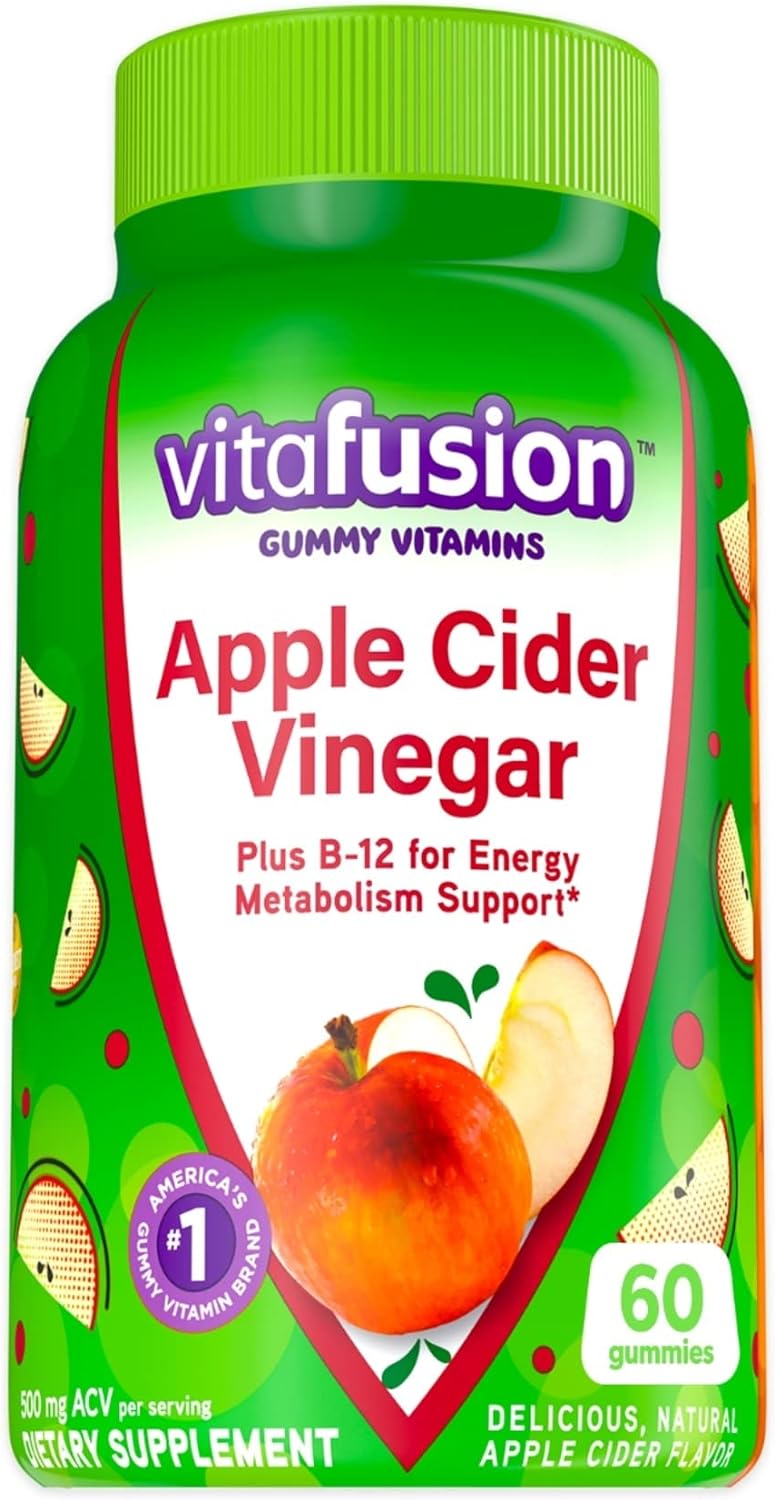 vitafusion™
GUMMY VITAMINS

Apple Cider Vinegar

Plus B-12 for Energy Metabolism Support*

AMERICA'S #1 GUMMY VITAMIN BRAND

60 gummies

500 mg ACV per serving
DIETARY SUPPLEMENT

DELICIOUS, NATURAL APPLE CIDER FLAVOR